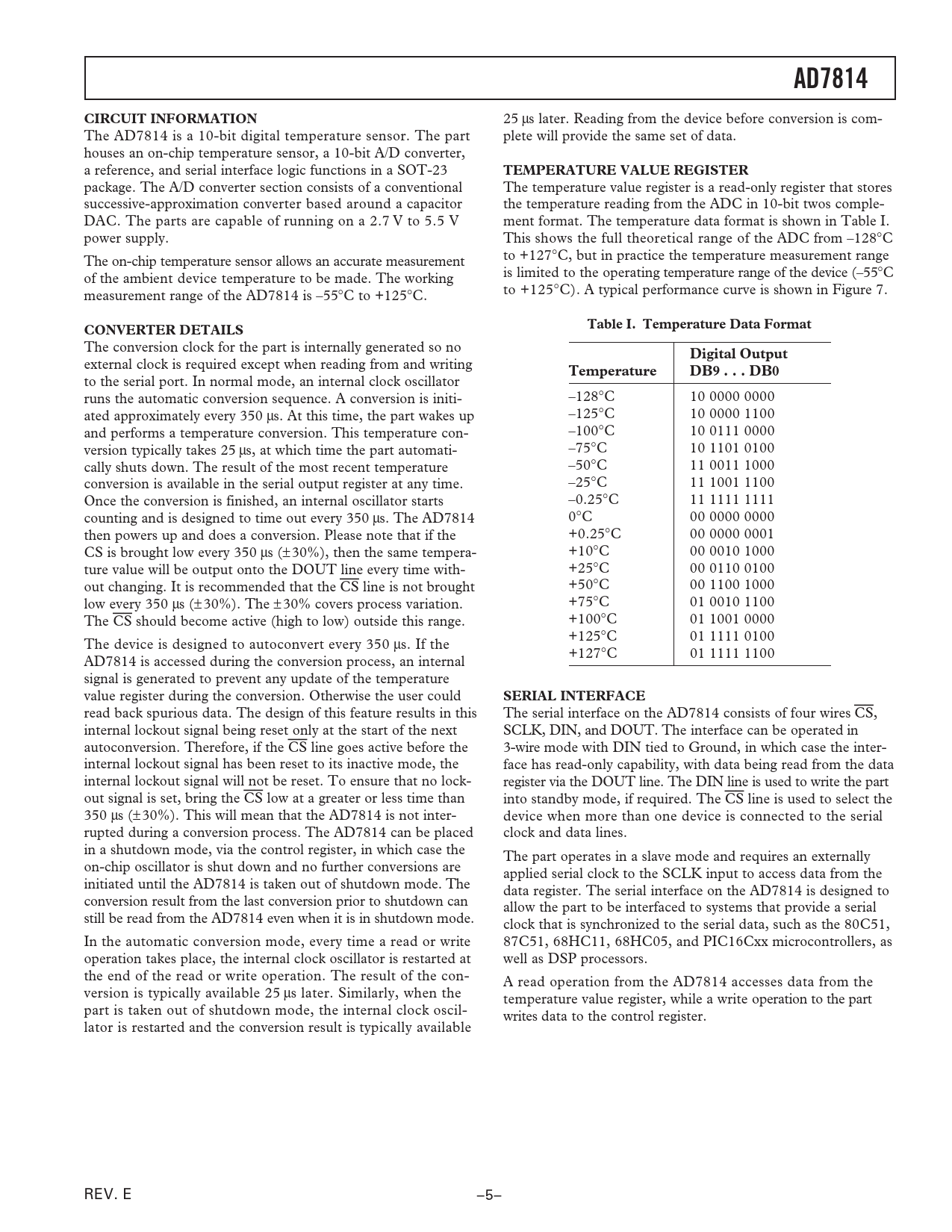 AD7814

CIRCUIT INFORMATION
The AD7814 is a 10-bit digital temperature sensor. The part houses an on-chip temperature sensor, a 10-bit A/D converter, a reference, and serial interface logic functions in a SOT-23 package. The A/D converter section consists of a conventional successive-approximation converter based around a capacitor DAC. The parts are capable of running on a 2.7 V to 5.5 V power supply.

The on-chip temperature sensor allows an accurate measurement of the ambient device temperature to be made. The working measurement range of the AD7814 is –55°C to +125°C.

CONVERTER DETAILS
The conversion clock for the part is internally generated so no external clock is required except when reading from and writing to the serial port. In normal mode, an internal clock oscillator runs the automatic conversion sequence. A conversion is initiated approximately every 350 µs. At this time, the part wakes up and performs a temperature conversion. This temperature conversion typically takes 25 µs, at which time the part automatically shuts down. The result of the most recent temperature conversion is available in the serial output register at any time. Once the conversion is finished, an internal oscillator starts counting and is designed to time out every 350 µs. The AD7814 then powers up and does a conversion. Please note that if the CS is brought low every 350 µs (±30%), then the same temperature value will be output onto the DOUT line every time without changing. It is recommended that the $\overline{CS}$ line is not brought low every 350 µs (±30%). The ±30% covers process variation. The $\overline{CS}$ should become active (high to low) outside this range.

The device is designed to autoconvert every 350 µs. If the AD7814 is accessed during the conversion process, an internal signal is generated to prevent any update of the temperature value register during the conversion. Otherwise the user could read back spurious data. The design of this feature results in this internal lockout signal being reset only at the start of the next autoconversion. Therefore, if the $\overline{CS}$ line goes active before the internal lockout signal has been reset to its inactive mode, the internal lockout signal will not be reset. To ensure that no lockout signal is set, bring the $\overline{CS}$ low at a greater or less time than 350 µs (±30%). This will mean that the AD7814 is not interrupted during a conversion process. The AD7814 can be placed in a shutdown mode, via the control register, in which case the on-chip oscillator is shut down and no further conversions are initiated until the AD7814 is taken out of shutdown mode. The conversion result from the last conversion prior to shutdown can still be read from the AD7814 even when it is in shutdown mode.

In the automatic conversion mode, every time a read or write operation takes place, the internal clock oscillator is restarted at the end of the read or write operation. The result of the conversion is typically available 25 µs later. Similarly, when the part is taken out of shutdown mode, the internal clock oscillator is restarted and the conversion result is typically available 25 µs later. Reading from the device before conversion is complete will provide the same set of data.

TEMPERATURE VALUE REGISTER
The temperature value register is a read-only register that stores the temperature reading from the ADC in 10-bit twos complement format. The temperature data format is shown in Table I. This shows the full theoretical range of the ADC from –128°C to +127°C, but in practice the temperature measurement range is limited to the operating temperature range of the device (–55°C to +125°C). A typical performance curve is shown in Figure 7.

Table I. Temperature Data Format

| Temperature | Digital Output DB9 . . . DB0 |
|---|---|
| –128°C | 10 0000 0000 |
| –125°C | 10 0000 1100 |
| –100°C | 10 0111 0000 |
| –75°C | 10 1101 0100 |
| –50°C | 11 0011 1000 |
| –25°C | 11 1001 1100 |
| –0.25°C | 11 1111 1111 |
| 0°C | 00 0000 0000 |
| +0.25°C | 00 0000 0001 |
| +10°C | 00 0010 1000 |
| +25°C | 00 0110 0100 |
| +50°C | 00 1100 1000 |
| +75°C | 01 0010 1100 |
| +100°C | 01 1001 0000 |
| +125°C | 01 1111 0100 |
| +127°C | 01 1111 1100 |

SERIAL INTERFACE
The serial interface on the AD7814 consists of four wires $\overline{CS}$, SCLK, DIN, and DOUT. The interface can be operated in 3-wire mode with DIN tied to Ground, in which case the interface has read-only capability, with data being read from the data register via the DOUT line. The DIN line is used to write the part into standby mode, if required. The $\overline{CS}$ line is used to select the device when more than one device is connected to the serial clock and data lines.

The part operates in a slave mode and requires an externally applied serial clock to the SCLK input to access data from the data register. The serial interface on the AD7814 is designed to allow the part to be interfaced to systems that provide a serial clock that is synchronized to the serial data, such as the 80C51, 87C51, 68HC11, 68HC05, and PIC16Cxx microcontrollers, as well as DSP processors.

A read operation from the AD7814 accesses data from the temperature value register, while a write operation to the part writes data to the control register.

REV. E

–5–